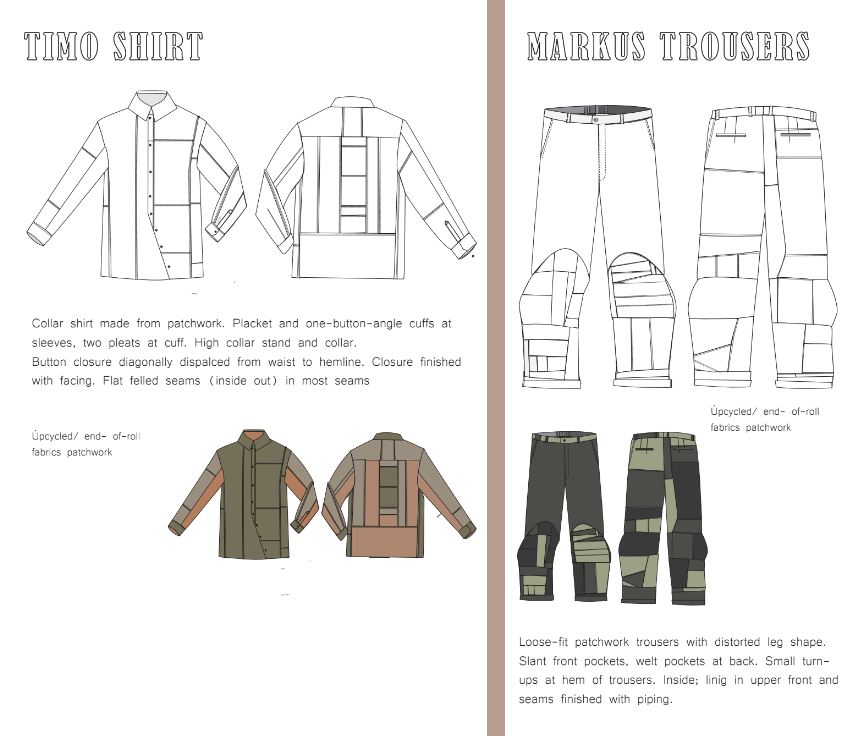 TIMO SHIRT

Collar shirt made from patchwork. Placket and one-button-angle cuffs at sleeves, two pleats at cuff. High collar stand and collar.
Button closure diagonally dispalced from waist to hemline. Closure finished with facing. Flat felled seams (inside out) in most seams

Úpcycled/ end- of-roll fabrics patchwork

MARKUS TROUSERS

Úpcycled/ end- of-roll fabrics patchwork

Loose-fit patchwork trousers with distorted leg shape. Slant front pockets, welt pockets at back. Small turn-ups at hem of trousers. Inside; linig in upper front and seams finished with piping.